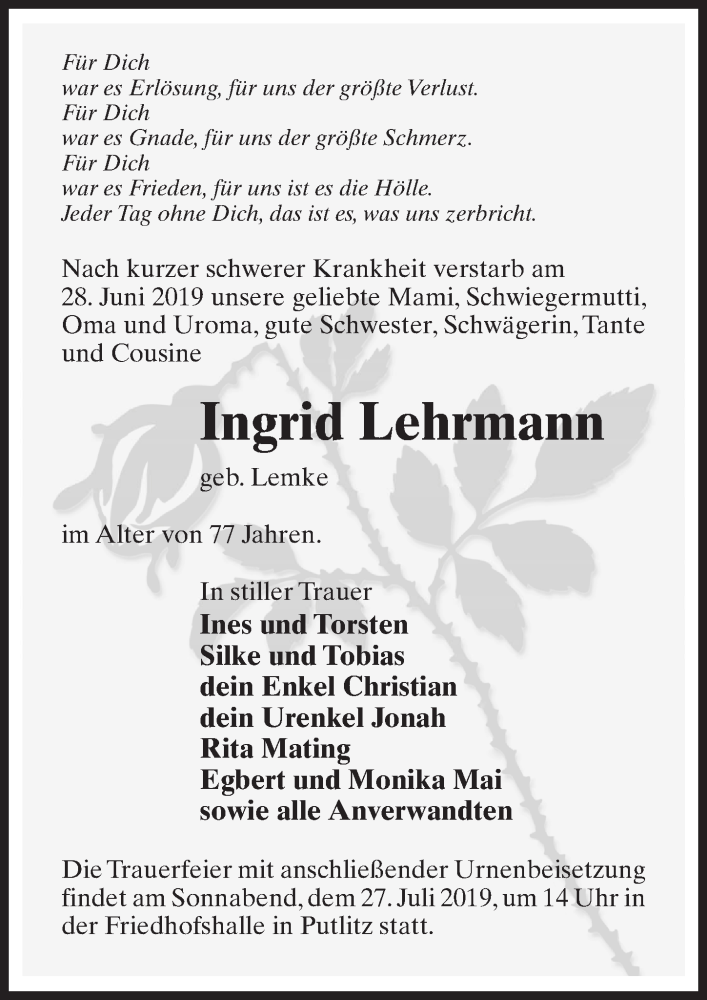 Für Dich
war es Erlösung, für uns der größte Verlust.
Für Dich
war es Gnade, für uns der größte Schmerz.
Für Dich
war es Frieden, für uns ist es die Hölle.
Jeder Tag ohne Dich, das ist es, was uns zerbricht.

Nach kurzer schwerer Krankheit verstarb am 28. Juni 2019 unsere geliebte Mami, Schwiegermutti, Oma und Uroma, gute Schwester, Schwägerin, Tante und Cousine

Ingrid Lehrmann

geb. Lemke

im Alter von 77 Jahren.

In stiller Trauer
Ines und Torsten
Silke und Tobias
dein Enkel Christian
dein Urenkel Jonah
Rita Mating
Egbert und Monika Mai
sowie alle Anverwandten

Die Trauerfeier mit anschließender Urnenbeisetzung findet am Sonnabend, dem 27. Juli 2019, um 14 Uhr in der Friedhofshalle in Putlitz statt.